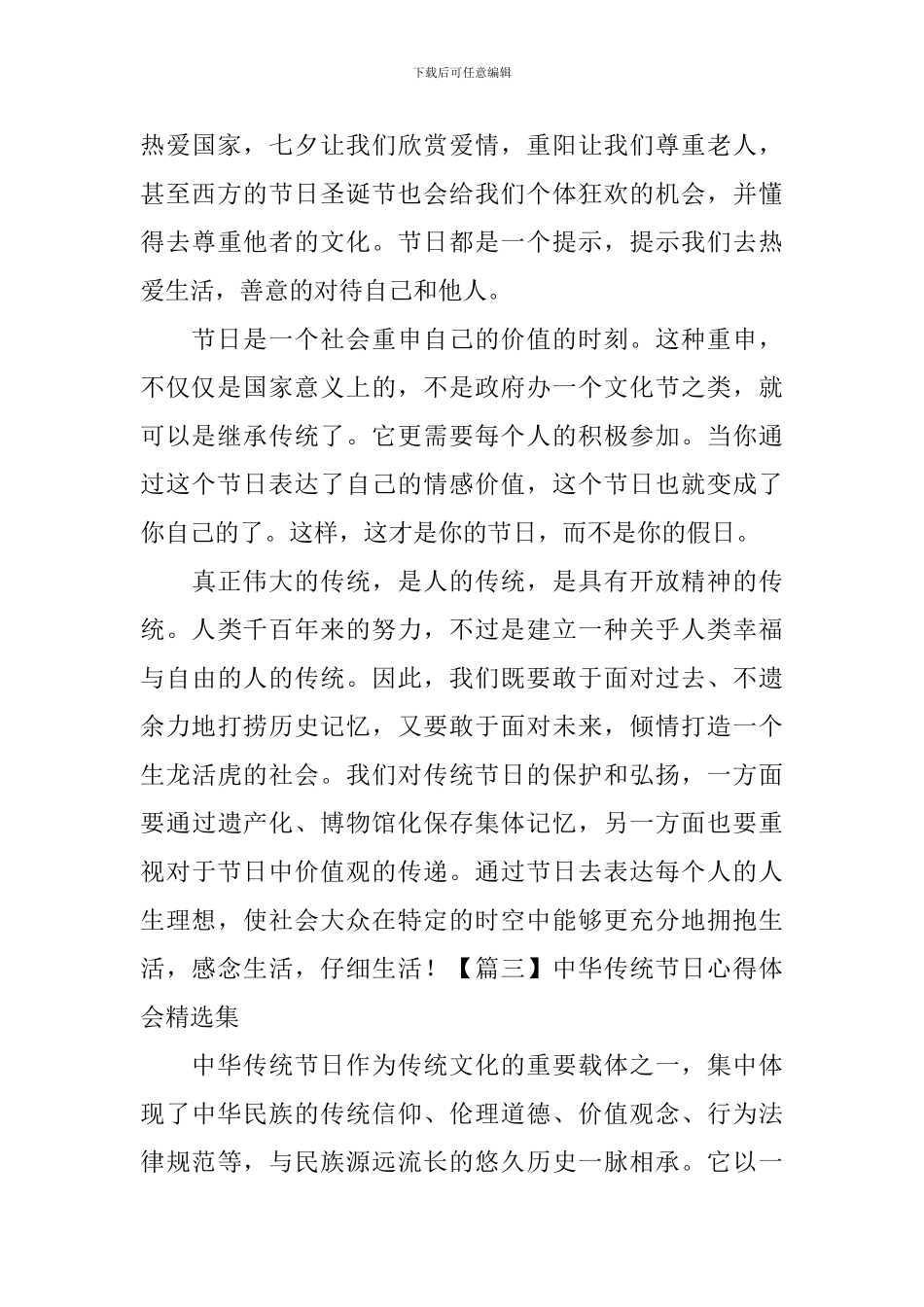 下载后可任意编辑

热爱国家，七夕让我们欣赏爱情，重阳让我们尊重老人，甚至西方的节日圣诞节也会给我们个体狂欢的机会，并懂得去尊重他者的文化。节日都是一个提示，提示我们去热爱生活，善意的对待自己和他人。

节日是一个社会重申自己的价值的时刻。这种重申，不仅仅是国家意义上的，不是政府办一个文化节之类，就可以是继承传统了。它更需要每个人的积极参加。当你通过这个节日表达了自己的情感价值，这个节日也就变成了你自己的了。这样，这才是你的节日，而不是你的假日。

真正伟大的传统，是人的传统，是具有开放精神的传统。人类千百年来的努力，不过是建立一种关乎人类幸福与自由的人的传统。因此，我们既要敢于面对过去、不遗余力地打捞历史记忆，又要敢于面对未来，倾情打造一个生龙活虎的社会。我们对传统节日的保护和弘扬，一方面要通过遗产化、博物馆化保存集体记忆，另一方面也要重视对于节日中价值观的传递。通过节日去表达每个人的人生理想，使社会大众在特定的时空中能够更充分地拥抱生活，感念生活，仔细生活！【篇三】中华传统节日心得体会精选集

中华传统节日作为传统文化的重要载体之一，集中体现了中华民族的传统信仰、伦理道德、价值观念、行为法律规范等，与民族源远流长的悠久历史一脉相承。它以一